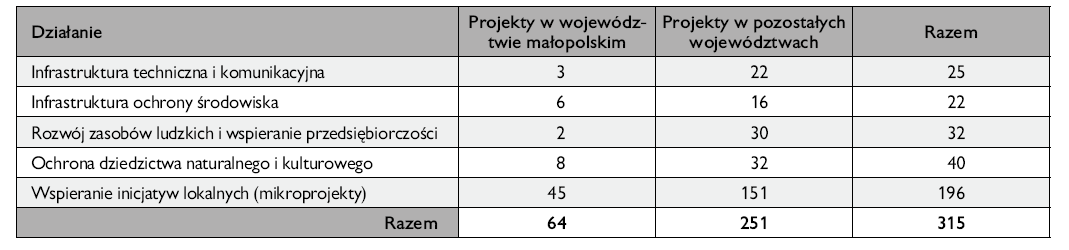 | Działanie | Projekty w województwie małopolskim | Projekty w pozostałych województwach | Razem |
|---|---|---|---|
| Infrastruktura techniczna i komunikacyjna | 3 | 22 | 25 |
| Infrastruktura ochrony środowiska | 6 | 16 | 22 |
| Rozwój zasobów ludzkich i wspieranie przedsiębiorczości | 2 | 30 | 32 |
| Ochrona dziedzictwa naturalnego i kulturowego | 8 | 32 | 40 |
| Wspieranie inicjatyw lokalnych (mikroprojekty) | 45 | 151 | 196 |
| Razem | 64 | 251 | 315 |